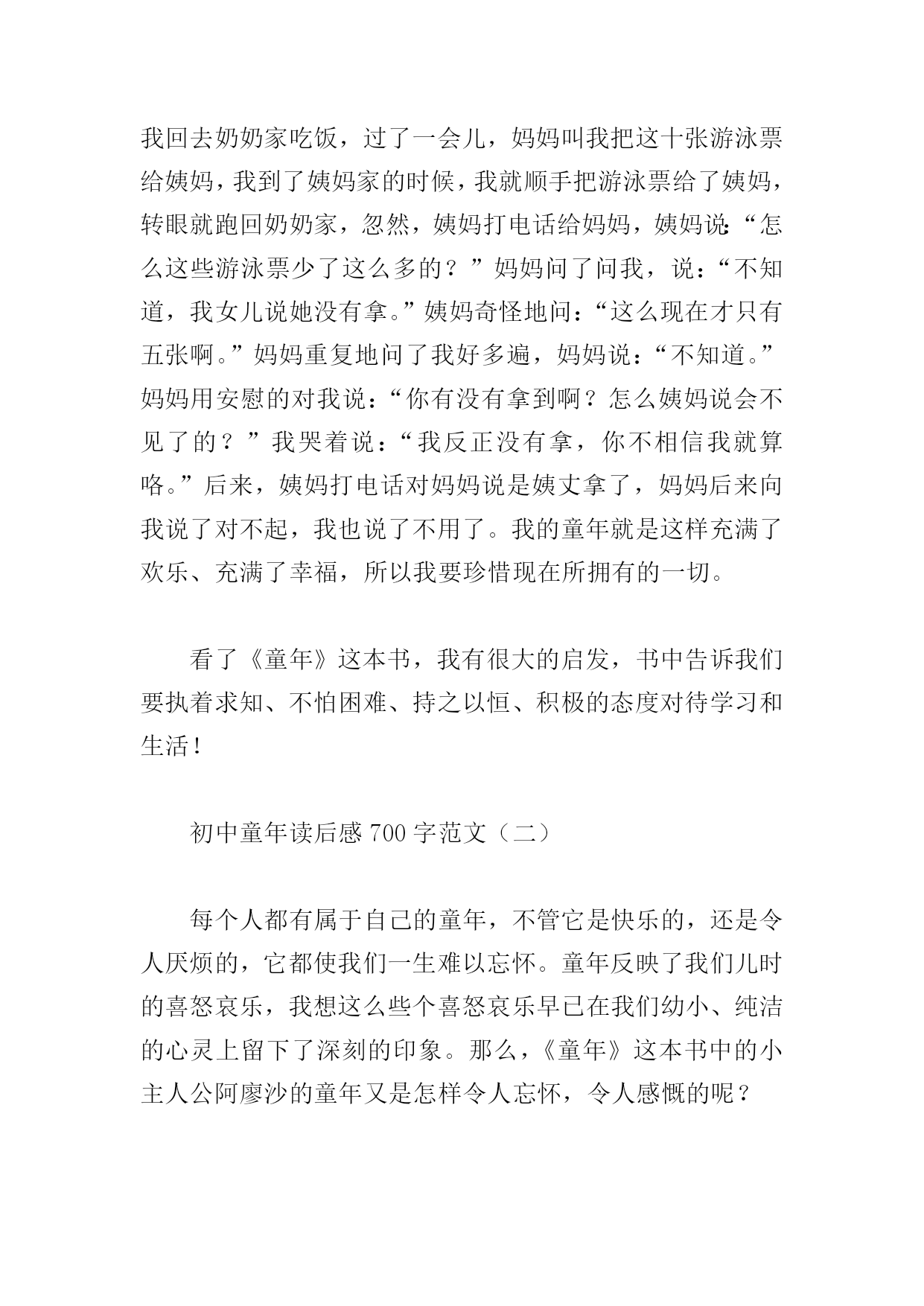 我回去奶奶家吃饭，过了一会儿，妈妈叫我把这十张游泳票给姨妈，我到了姨妈家的时候，我就顺手把游泳票给了姨妈，转眼就跑回奶奶家，忽然，姨妈打电话给妈妈，姨妈说:“怎么这些游泳票少了这么多的？”妈妈问了问我，说：“不知道，我女儿说她没有拿。”姨妈奇怪地问：“这么现在才只有五张啊。”妈妈重复地问了我好多遍，妈妈说：“不知道。”妈妈用安慰的对我说：“你有没有拿到啊？怎么姨妈说会不见了的？”我哭着说：“我反正没有拿，你不相信我就算咯。”后来，姨妈打电话对妈妈说是姨丈拿了，妈妈后来向我说了对不起，我也说了不用了。我的童年就是这样充满了欢乐、充满了幸福，所以我要珍惜现在所拥有的一切。

看了《童年》这本书，我有很大的启发，书中告诉我们要执着求知、不怕困难、持之以恒、积极的态度对待学习和生活！

初中童年读后感700字范文（二）

每个人都有属于自己的童年，不管它是快乐的，还是令人厌烦的，它都使我们一生难以忘怀。童年反映了我们儿时的喜怒哀乐，我想这么些个喜怒哀乐早已在我们幼小、纯洁的心灵上留下了深刻的印象。那么，《童年》这本书中的小主人公阿廖沙的童年又是怎样令人忘怀，令人感慨的呢？